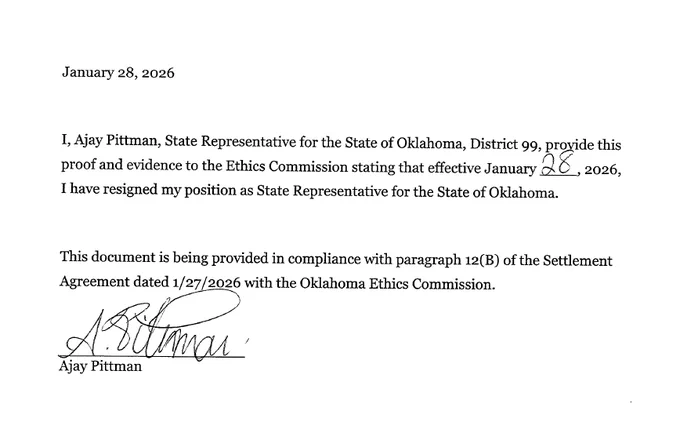 January 28, 2026

I, Ajay Pittman, State Representative for the State of Oklahoma, District 99, provide this proof and evidence to the Ethics Commission stating that effective January 28, 2026, I have resigned my position as State Representative for the State of Oklahoma.

This document is being provided in compliance with paragraph 12(B) of the Settlement Agreement dated 1/27/2026 with the Oklahoma Ethics Commission.

A. Pittman

Ajay Pittman